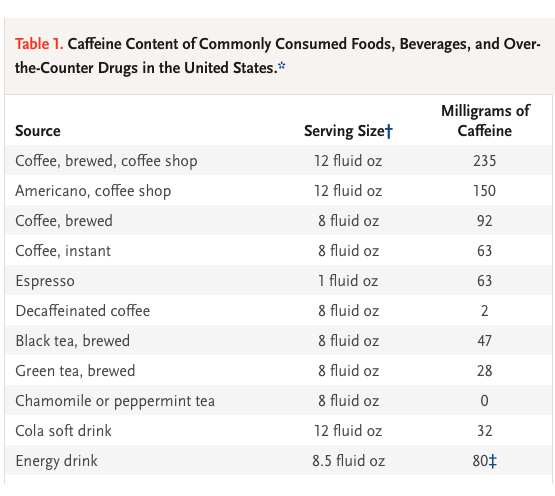 Table 1. Caffeine Content of Commonly Consumed Foods, Beverages, and Over-the-Counter Drugs in the United States.*

| Source | Serving Size† | Milligrams of Caffeine |
|---|---|---|
| Coffee, brewed, coffee shop | 12 fluid oz | 235 |
| Americano, coffee shop | 12 fluid oz | 150 |
| Coffee, brewed | 8 fluid oz | 92 |
| Coffee, instant | 8 fluid oz | 63 |
| Espresso | 1 fluid oz | 63 |
| Decaffeinated coffee | 8 fluid oz | 2 |
| Black tea, brewed | 8 fluid oz | 47 |
| Green tea, brewed | 8 fluid oz | 28 |
| Chamomile or peppermint tea | 8 fluid oz | 0 |
| Cola soft drink | 12 fluid oz | 32 |
| Energy drink | 8.5 fluid oz | 80‡ |